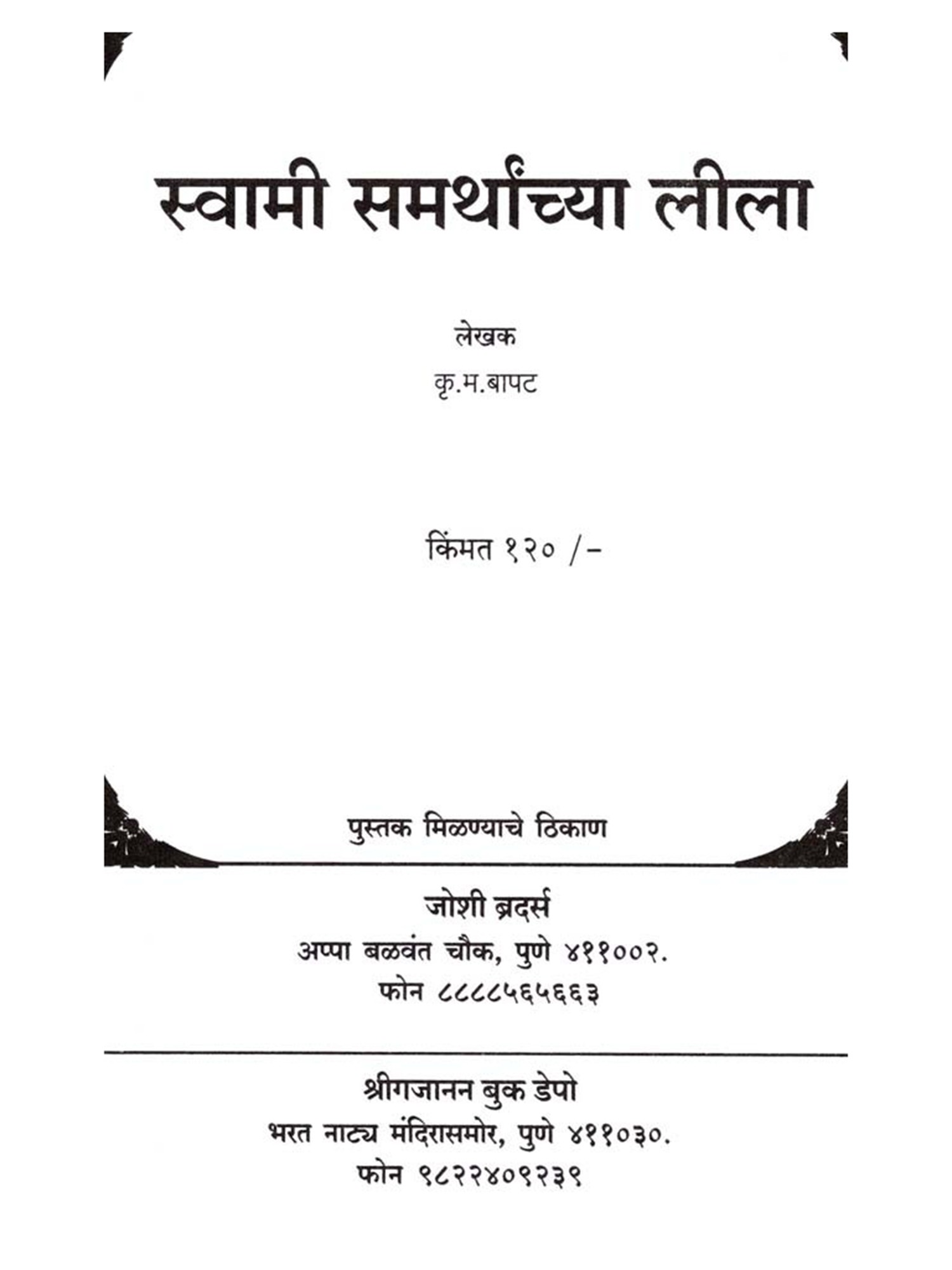 स्वामी समर्थांच्या लीला

लेखक

कृ.म.बापट

किंमत १२० /-

पुस्तक मिळण्याचे ठिकाण

जोशी ब्रदर्स

अप्पा बळवंत चौक, पुणे ४११००२.

फोन ८८८८५६५६६३

श्रीगजानन बुक डेपो

भरत नाट्य मंदिरासमोर, पुणे ४११०३०.

फोन ९८२२४०९२३९